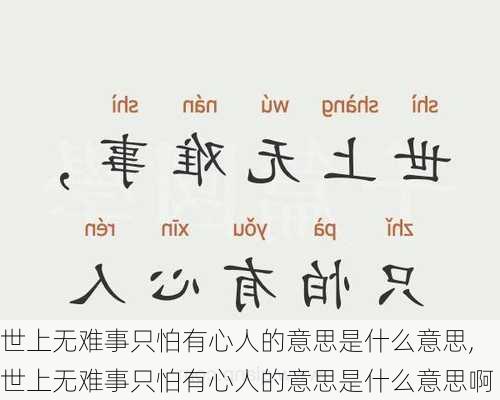 shì shàng wú nán shì
世上无难事，
zhǐ pà yǒu xīn rén
只怕有心人

世上无难事只怕有心人的意思是什么意思，世上无难事只怕有心人的意思是什么意思啊